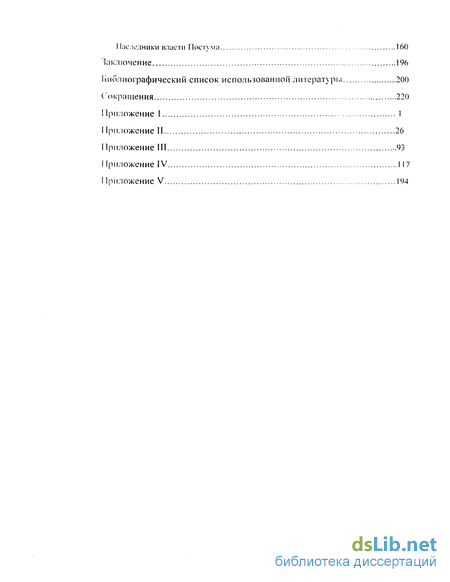 Наследники власти Постума 160
Заключение 196
Библиографический список использованной литературы 200
Сокращения 220
Приложение I 1
Приложение II 26
Приложение III 93
Приложение IV 117
Приложение V 194

dsLib.net
библиотека диссертаций